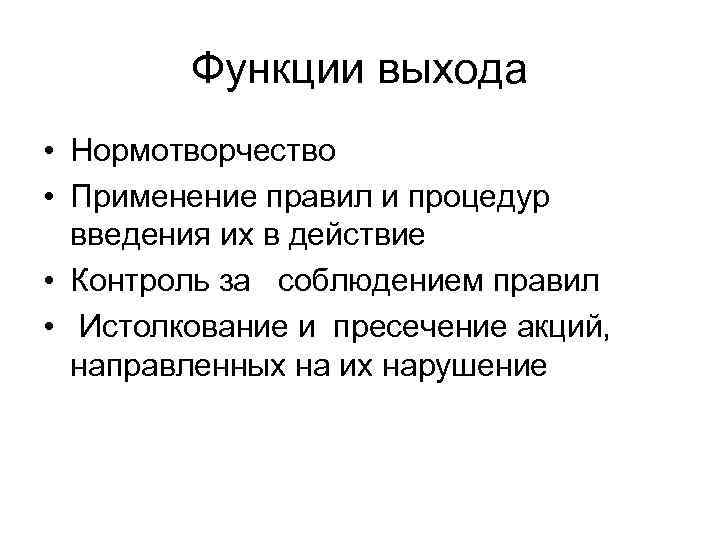 Функции выхода

• Нормотворчество
• Применение правил и процедур введения их в действие
• Контроль за соблюдением правил
• Истолкование и пресечение акций, направленных на их нарушение